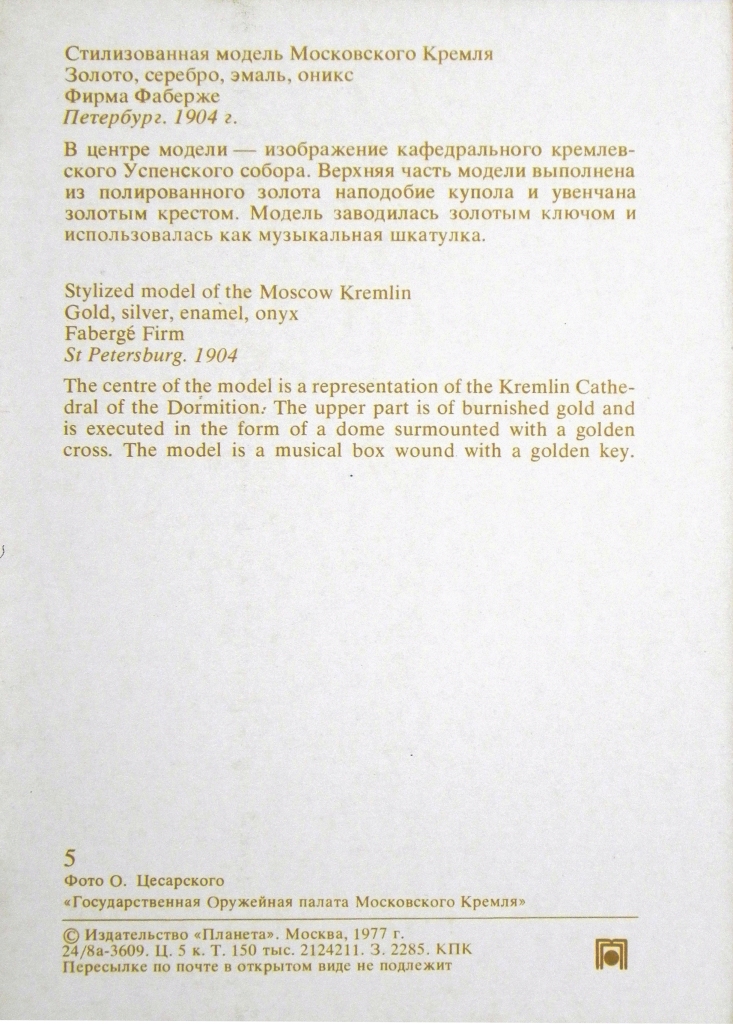 Стилизованная модель Московского Кремля
Золото, серебро, эмаль, оникс
Фирма Фаберже
Петербург. 1904 г.

В центре модели — изображение кафедрального кремлевского Успенского собора. Верхняя часть модели выполнена из полированного золота наподобие купола и увенчана золотым крестом. Модель заводилась золотым ключом и использовалась как музыкальная шкатулка.

Stylized model of the Moscow Kremlin
Gold, silver, enamel, onyx
Fabergé Firm
St Petersburg. 1904

The centre of the model is a representation of the Kremlin Cathedral of the Dormition. The upper part is of burnished gold and is executed in the form of a dome surmounted with a golden cross. The model is a musical box wound with a golden key.

5
Фото О. Цесарского
«Государственная Оружейная палата Московского Кремля»

© Издательство «Планета». Москва, 1977 г.
24/8а-3609. Ц. 5 к. Т. 150 тыс. 2124211. З. 2285. КПК
Пересылке по почте в открытом виде не подлежит